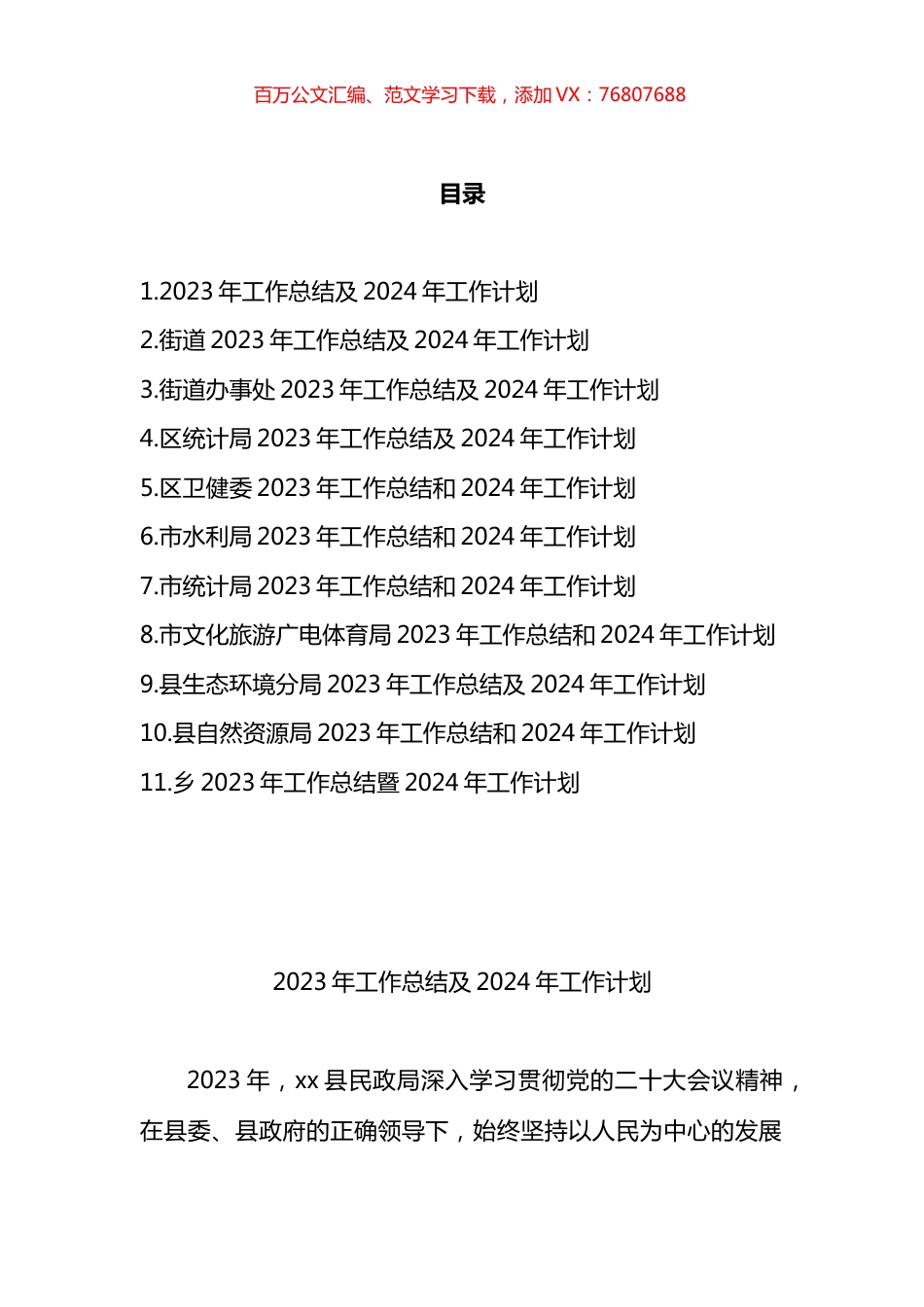 百万公文汇编、范文学习下载，添加 VX：76807688

目录

1.2023 年工作总结及 2024 年工作计划
2.街道 2023 年工作总结及 2024 年工作计划
3.街道办事处 2023 年工作总结及 2024 年工作计划
4.区统计局 2023 年工作总结及 2024 年工作计划
5.区卫健委 2023 年工作总结和 2024 年工作计划
6.市水利局 2023 年工作总结和 2024 年工作计划
7.市统计局 2023 年工作总结和 2024 年工作计划
8.市文化旅游广电体育局 2023 年工作总结和 2024 年工作计划
9.县生态环境分局 2023 年工作总结及 2024 年工作计划
10.县自然资源局 2023 年工作总结和 2024 年工作计划
11.乡 2023 年工作总结暨 2024 年工作计划

2023 年工作总结及 2024 年工作计划

2023 年，xx 县民政局深入学习贯彻党的二十大会议精神，在县委、县政府的正确领导下，始终坚持以人民为中心的发展